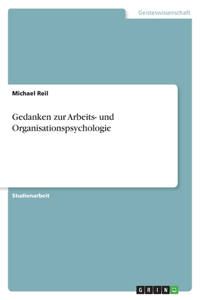 Geisteswissenschaft

Michael Reil

Gedanken zur Arbeits- und Organisationspsychologie

Studienarbeit

GRIN